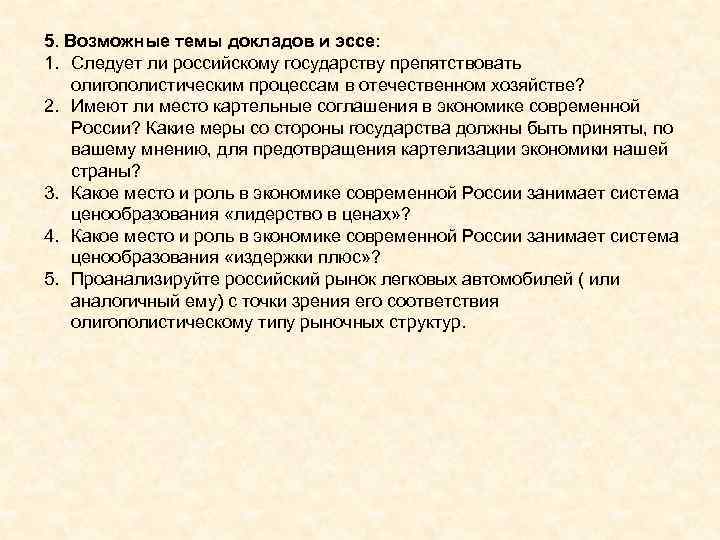 5. Возможные темы докладов и эссе:

1. Следует ли российскому государству препятствовать олигополистическим процессам в отечественном хозяйстве?
2. Имеют ли место картельные соглашения в экономике современной России? Какие меры со стороны государства должны быть приняты, по вашему мнению, для предотвращения картелизации экономики нашей страны?
3. Какое место и роль в экономике современной России занимает система ценообразования «лидерство в ценах»?
4. Какое место и роль в экономике современной России занимает система ценообразования «издержки плюс»?
5. Проанализируйте российский рынок легковых автомобилей ( или аналогичный ему) с точки зрения его соответствия олигополистическому типу рыночных структур.